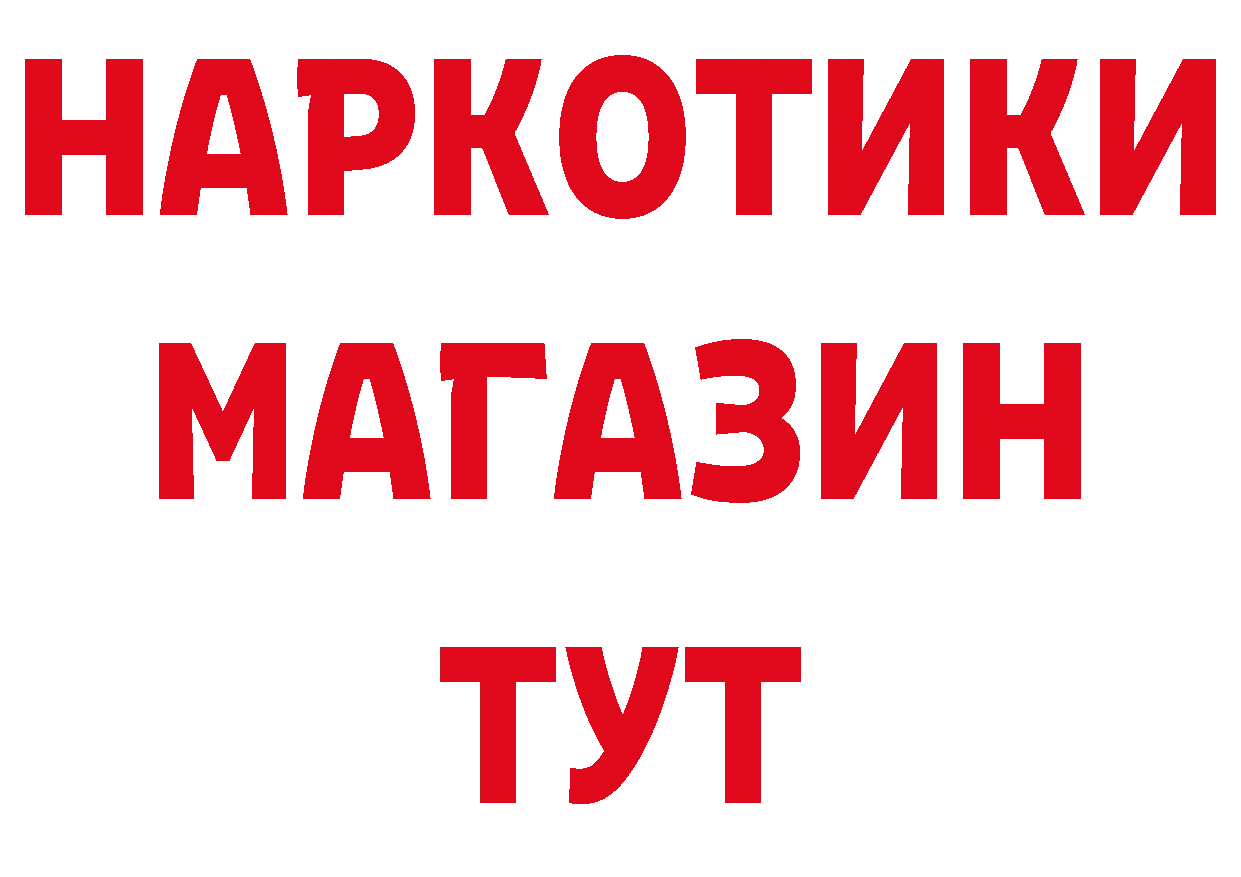 НАРКОТИКИ
МАГАЗИН
ТУТ